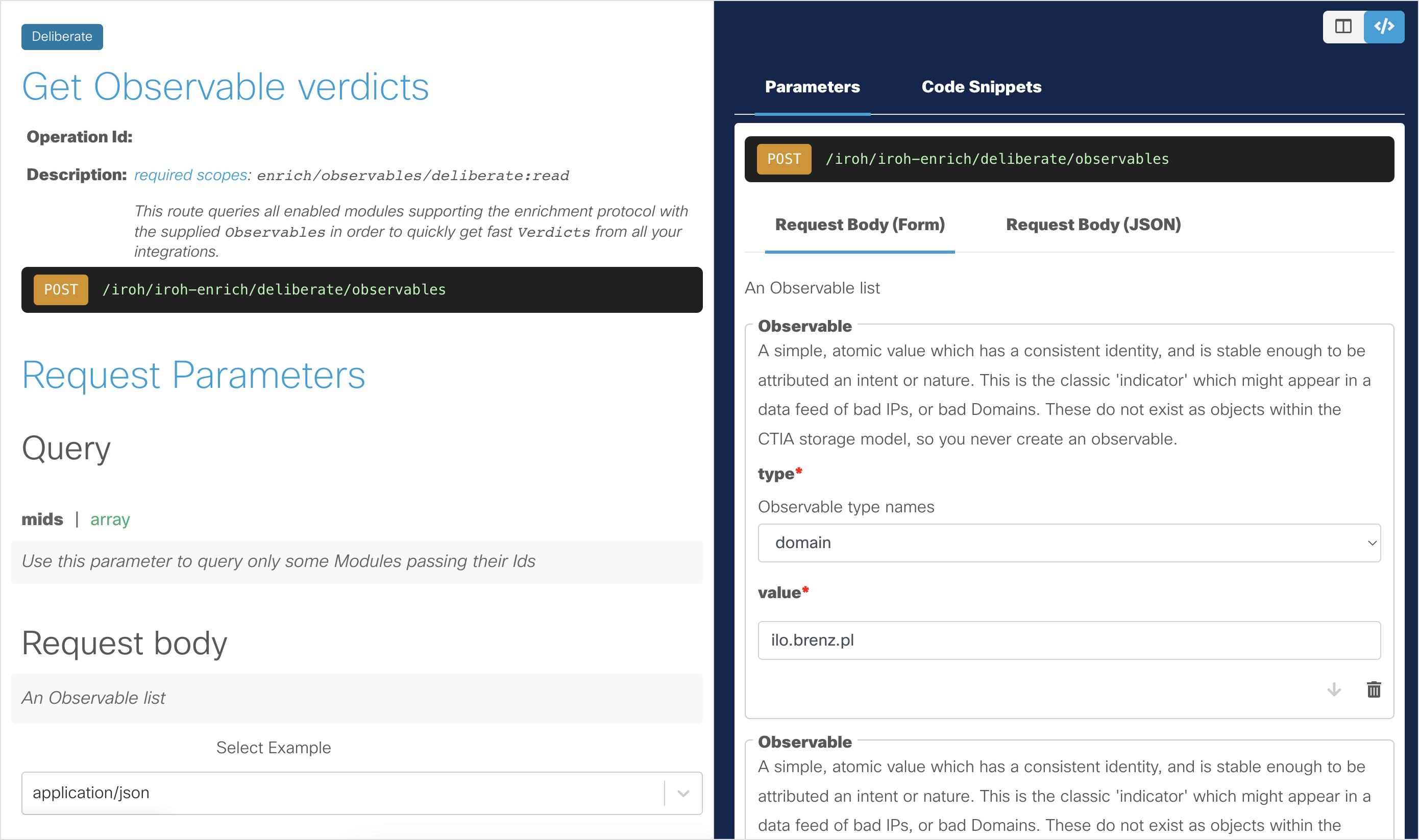 Deliberate

Get Observable verdicts

Operation Id:

Description: required scopes: enrich/observables/deliberate:read

This route queries all enabled modules supporting the enrichment protocol with the supplied Observables in order to quickly get fast Verdicts from all your integrations.

POST /iroh/iroh-enrich/deliberate/observables

Request Parameters

Query

mids | array

Use this parameter to query only some Modules passing their Ids

Request body

An Observable list

Select Example

application/json

Parameters Code Snippets

POST /iroh/iroh-enrich/deliberate/observables

Request Body (Form) Request Body (JSON)

An Observable list

Observable

A simple, atomic value which has a consistent identity, and is stable enough to be attributed an intent or nature. This is the classic 'indicator' which might appear in a data feed of bad IPs, or bad Domains. These do not exist as objects within the CTIA storage model, so you never create an observable.

type*

Observable type names

domain

value*

ilo.brenz.pl

Observable

A simple, atomic value which has a consistent identity, and is stable enough to be attributed an intent or nature. This is the classic 'indicator' which might appear in a data feed of bad IPs, or bad Domains. These do not exist as objects within the